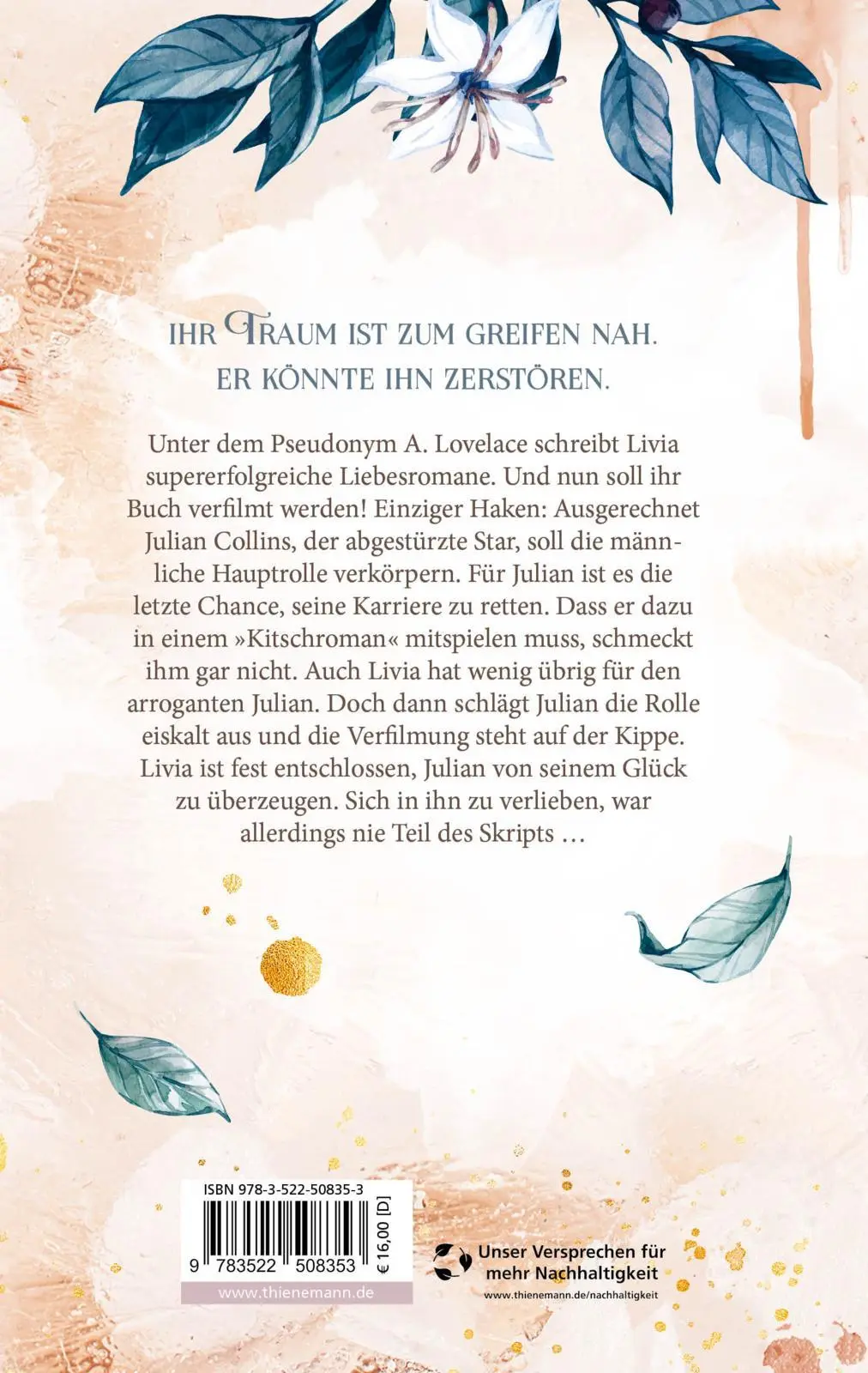 IHR TRAUM IST ZUM GREIFEN NAH.
ER KÖNNTE IHN ZERSTÖREN.

Unter dem Pseudonym A. Lovelace schreibt Livia supererfolgreiche Liebesromane. Und nun soll ihr Buch verfilmt werden! Einziger Haken: Ausgerechnet Julian Collins, der abgestürzte Star, soll die männliche Hauptrolle verkörpern. Für Julian ist es die letzte Chance, seine Karriere zu retten. Dass er dazu in einem »Kitschroman« mitspielen muss, schmeckt ihm gar nicht. Auch Livia hat wenig übrig für den arroganten Julian. Doch dann schlägt Julian die Rolle eiskalt aus und die Verfilmung steht auf der Kippe. Livia ist fest entschlossen, Julian von seinem Glück zu überzeugen. Sich in ihn zu verlieben, war allerdings nie Teil des Skripts …

ISBN 978-3-522-50835-3

9 783522 508353

€ 16,00 [D]

www.thienemann.de

Unser Versprechen für mehr Nachhaltigkeit
www.thienemann.de/nachhaltigkeit